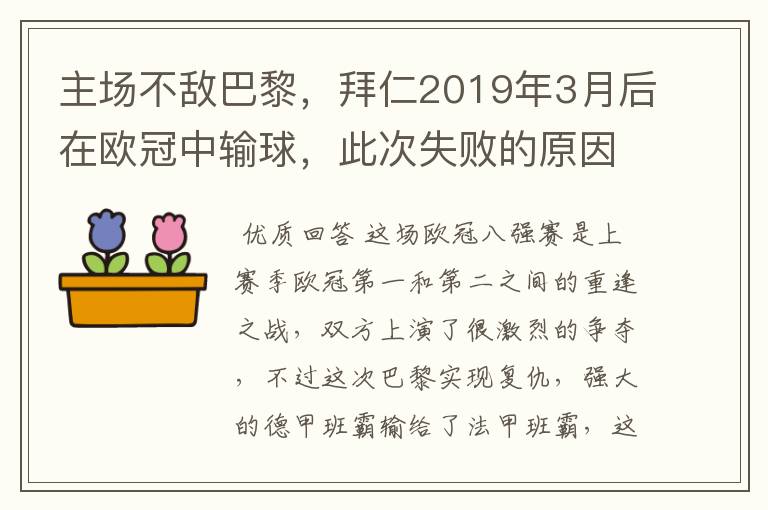 主场不敌巴黎，拜仁2019年3月后在欧冠中输球，此次失败的原因

优质回答 这场欧冠八强赛是上赛季欧冠第一和第二之间的重逢之战，双方上演了很激烈的争夺，不过这次巴黎实现复仇，强大的德甲班霸输给了法甲班霸，这